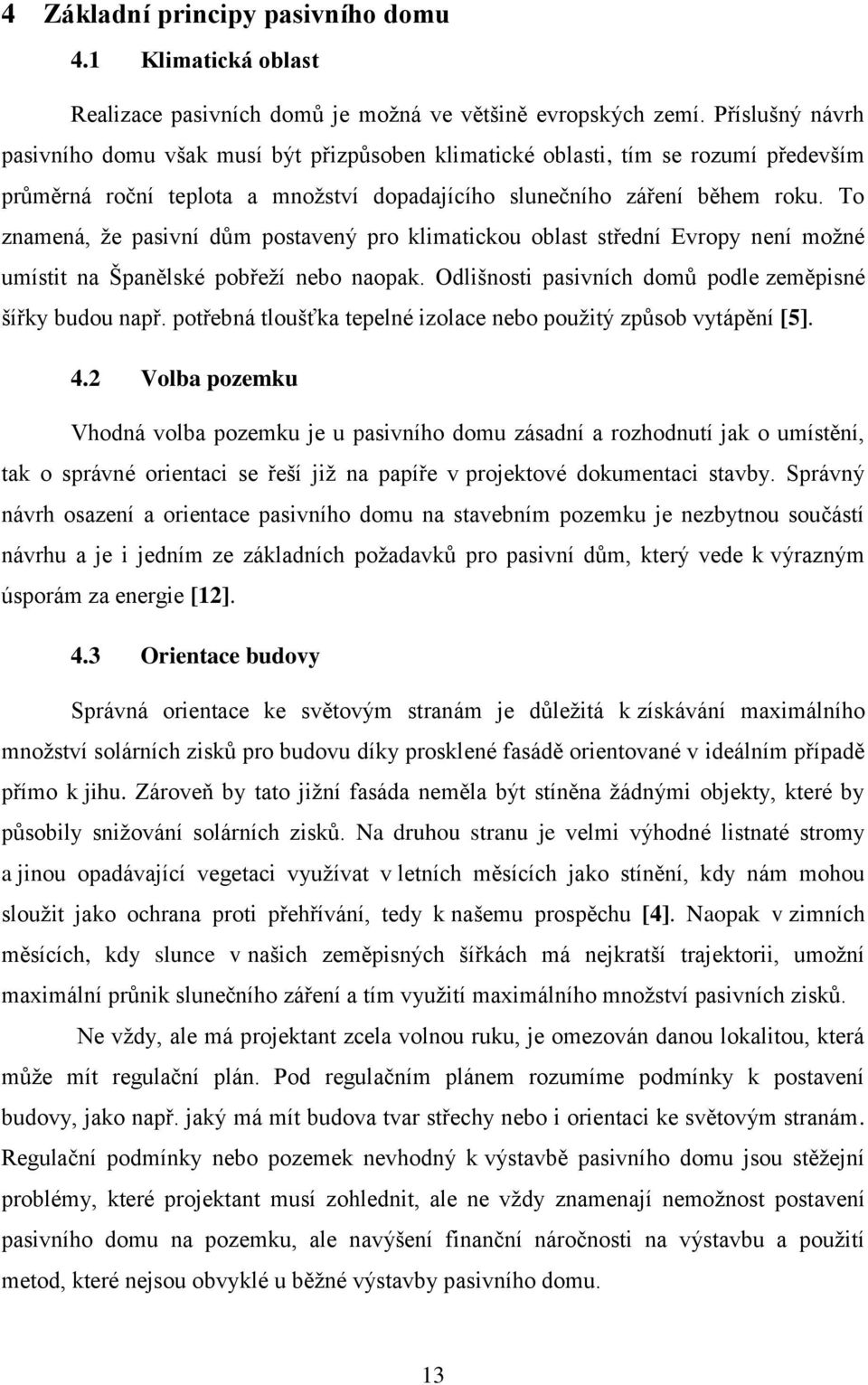 4 Základní principy pasivního domu

4.1 Klimatická oblast

Realizace pasivních domů je možná ve většině evropských zemí. Příslušný návrh pasivního domu však musí být přizpůsoben klimatické oblasti, tím se rozumí především průměrná roční teplota a množství dopadajícího slunečního záření během roku. To znamená, že pasivní dům postavený pro klimatickou oblast střední Evropy není možné umístit na Španělské pobřeží nebo naopak. Odlišnosti pasivních domů podle zeměpisné šířky budou např. potřebná tloušťka tepelné izolace nebo použitý způsob vytápění [5].

4.2 Volba pozemku

Vhodná volba pozemku je u pasivního domu zásadní a rozhodnutí jak o umístění, tak o správné orientaci se řeší již na papíře v projektové dokumentaci stavby. Správný návrh osazení a orientace pasivního domu na stavebním pozemku je nezbytnou součástí návrhu a je i jedním ze základních požadavků pro pasivní dům, který vede k výrazným úsporám za energie [12].

4.3 Orientace budovy

Správná orientace ke světovým stranám je důležitá k získávání maximálního množství solárních zisků pro budovu díky prosklené fasádě orientované v ideálním případě přímo k jihu. Zároveň by tato jižní fasáda neměla být stíněna žádnými objekty, které by působily snižování solárních zisků. Na druhou stranu je velmi výhodné listnaté stromy a jinou opadávající vegetaci využívat v letních měsících jako stínění, kdy nám mohou sloužit jako ochrana proti přehřívání, tedy k našemu prospěchu [4]. Naopak v zimních měsících, kdy slunce v našich zeměpisných šířkách má nejkratší trajektorii, umožní maximální průnik slunečního záření a tím využití maximálního množství pasivních zisků.

Ne vždy, ale má projektant zcela volnou ruku, je omezován danou lokalitou, která může mít regulační plán. Pod regulačním plánem rozumíme podmínky k postavení budovy, jako např. jaký má mít budova tvar střechy nebo i orientaci ke světovým stranám. Regulační podmínky nebo pozemek nevhodný k výstavbě pasivního domu jsou stěžejní problémy, které projektant musí zohlednit, ale ne vždy znamenají nemožnost postavení pasivního domu na pozemku, ale navýšení finanční náročnosti na výstavbu a použití metod, které nejsou obvyklé u běžné výstavby pasivního domu.

13